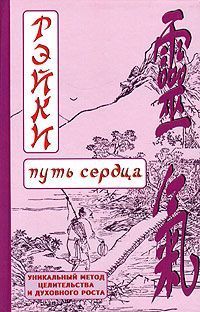 РЭЙКИ

靈氣

путь сердца

УНИКАЛЬНЫЙ МЕТОД ЦЕЛИТЕЛЬСТВА И ДУХОВНОГО РОСТА